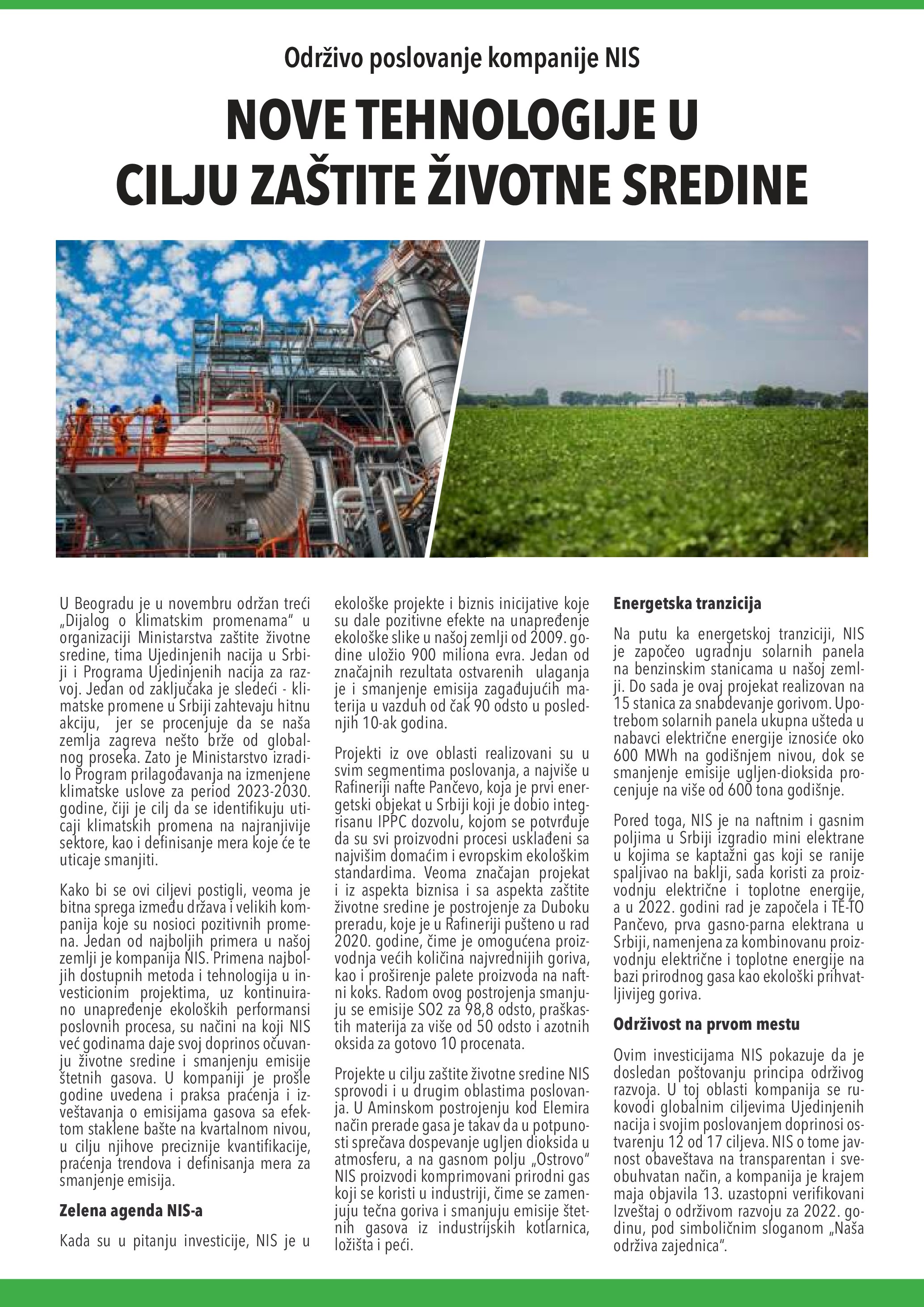 Održivo poslovanje kompanije NIS

NOVE TEHNOLOGIJE U CILJU ZAŠTITE ŽIVOTNE SREDINE

U Beogradu je u novembru održan treći „Dijalog o klimatskim promenama“ u organizaciji Ministarstva zaštite životne sredine, tima Ujedinjenih nacija u Srbiji i Programa Ujedinjenih nacija za razvoj. Jedan od zaključaka je sledeći - klimatske promene u Srbiji zahtevaju hitnu akciju, jer se procenjuje da se naša zemlja zagreva nešto brže od globalnog proseka. Zato je Ministarstvo izradilo Program prilagođavanja na izmenjene klimatske uslove za period 2023-2030. godine, čiji je cilj da se identifikuju uticaji klimatskih promena na najranjivije sektore, kao i definisanje mera koje će te uticaje smanjiti.

Kako bi se ovi ciljevi postigli, veoma je bitna sprega između država i velikih kompanija koje su nosioci pozitivnih promena. Jedan od najboljih primera u našoj zemlji je kompanija NIS. Primena najboljih dostupnih metoda i tehnologija u investicionim projektima, uz kontinuirano unapređenje ekoloških performansi poslovnih procesa, su načini na koji NIS već godinama daje svoj doprinos očuvanju životne sredine i smanjenju emisije štetnih gasova. U kompaniji je prošle godine uvedena i praksa praćenja i izveštavanja o emisijama gasova sa efektom staklene bašte na kvartalnom nivou, u cilju njihove preciznije kvantifikacije, praćenja trendova i definisanja mera za smanjenje emisija.

Zelena agenda NIS-a

Kada su u pitanju investicije, NIS je u ekološke projekte i biznis inicijative koje su dale pozitivne efekte na unapređenje ekološke slike u našoj zemlji od 2009. godine uložio 900 miliona evra. Jedan od značajnih rezultata ostvarenih ulaganja je i smanjenje emisija zagađujućih materija u vazduh od čak 90 odsto u poslednjih 10-ak godina.

Projekti iz ove oblasti realizovani su u svim segmentima poslovanja, a najviše u Rafineriji nafte Pančevo, koja je prvi energetski objekat u Srbiji koji je dobio integrisanu IPPC dozvolu, kojom se potvrđuje da su svi proizvodni procesi usklađeni sa najvišim domaćim i evropskim ekološkim standardima. Veoma značajan projekat i iz aspekta biznisa i sa aspekta zaštite životne sredine je postrojenje za Duboku preradu, koje je u Rafineriji pušteno u rad 2020. godine, čime je omogućena proizvodnja većih količina najvrednijih goriva, kao i proširenje palete proizvoda na naftni koks. Radom ovog postrojenja smanjuju se emisije SO2 za 98,8 odsto, praškastih materija za više od 50 odsto i azotnih oksida za gotovo 10 procenata.

Projekte u cilju zaštite životne sredine NIS sprovodi i u drugim oblastima poslovanja. U Aminskom postrojenju kod Elemira način prerade gasa je takav da u potpunosti sprečava dospevanje ugljen dioksida u atmosferu, a na gasnom polju „Ostrovo“ NIS proizvodi komprimovani prirodni gas koji se koristi u industriji, čime se zamenjuju tečna goriva i smanjuju emisije štetnih gasova iz industrijskih kotlarnica, ložišta i peći.

Energetska tranzicija

Na putu ka energetskoj tranziciji, NIS je započeo ugradnju solarnih panela na benzinskim stanicama u našoj zemlji. Do sada je ovaj projekat realizovan na 15 stanica za snabdevanje gorivom. Upotrebom solarnih panela ukupna ušteda u nabavci električne energije iznosiće oko 600 MWh na godišnjem nivou, dok se smanjenje emisije ugljen-dioksida procenjuje na više od 600 tona godišnje.

Pored toga, NIS je na naftnim i gasnim poljima u Srbiji izgradio mini elektrane u kojima se kaptažni gas koji se ranije spaljivao na baklji, sada koristi za proizvodnju električne i toplotne energije, a u 2022. godini rad je započela i TE-TO Pančevo, prva gasno-parna elektrana u Srbiji, namenjena za kombinovanu proizvodnju električne i toplotne energije na bazi prirodnog gasa kao ekološki prihvatljivijeg goriva.

Održivost na prvom mestu

Ovim investicijama NIS pokazuje da je dosledan poštovanju principa održivog razvoja. U toj oblasti kompanija se rukovodi globalnim ciljevima Ujedinjenih nacija i svojim poslovanjem doprinosi ostvarenju 12 od 17 ciljeva. NIS o tome javnost obaveštava na transparentan i sveobuhvatan način, a kompanija je krajem maja objavila 13. uzastopni verifikovani Izveštaj o održivom razvoju za 2022. godinu, pod simboličnim sloganom „Naša održiva zajednica“.